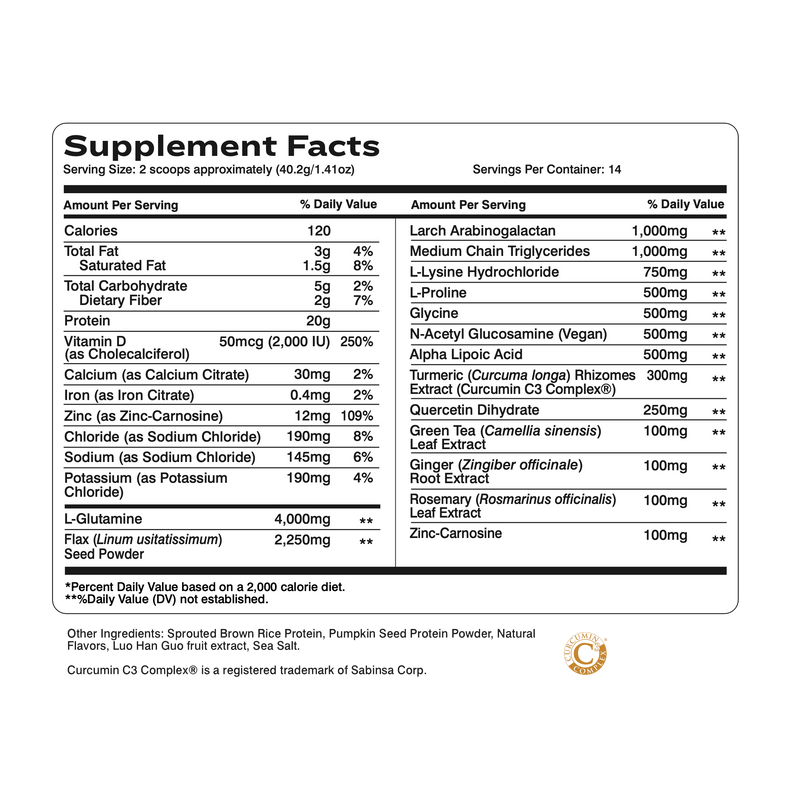 Supplement Facts
Serving Size: 2 scoops approximately (40.2g/1.41oz)
Servings Per Container: 14

| Amount Per Serving | | % Daily Value |
|---|---|---|
| Calories | 120 | |
| Total Fat | 3g | 4% |
| Saturated Fat | 1.5g | 8% |
| Total Carbohydrate | 5g | 2% |
| Dietary Fiber | 2g | 7% |
| Protein | 20g | |
| Vitamin D (as Cholecalciferol) | 50mcg (2,000 IU) | 250% |
| Calcium (as Calcium Citrate) | 30mg | 2% |
| Iron (as Iron Citrate) | 0.4mg | 2% |
| Zinc (as Zinc-Carnosine) | 12mg | 109% |
| Chloride (as Sodium Chloride) | 190mg | 8% |
| Sodium (as Sodium Chloride) | 145mg | 6% |
| Potassium (as Potassium Chloride) | 190mg | 4% |
| L-Glutamine | 4,000mg | ** |
| Flax (Linum usitatissimum) Seed Powder | 2,250mg | ** |

| Amount Per Serving | | % Daily Value |
|---|---|---|
| Larch Arabinogalactan | 1,000mg | ** |
| Medium Chain Triglycerides | 1,000mg | ** |
| L-Lysine Hydrochloride | 750mg | ** |
| L-Proline | 500mg | ** |
| Glycine | 500mg | ** |
| N-Acetyl Glucosamine (Vegan) | 500mg | ** |
| Alpha Lipoic Acid | 500mg | ** |
| Turmeric (Curcuma longa) Rhizomes Extract (Curcumin C3 Complex®) | 300mg | ** |
| Quercetin Dihydrate | 250mg | ** |
| Green Tea (Camellia sinensis) Leaf Extract | 100mg | ** |
| Ginger (Zingiber officinale) Root Extract | 100mg | ** |
| Rosemary (Rosmarinus officinalis) Leaf Extract | 100mg | ** |
| Zinc-Carnosine | 100mg | ** |

*Percent Daily Value based on a 2,000 calorie diet.
**%Daily Value (DV) not established.

Other Ingredients: Sprouted Brown Rice Protein, Pumpkin Seed Protein Powder, Natural Flavors, Luo Han Guo fruit extract, Sea Salt.

Curcumin C3 Complex® is a registered trademark of Sabinsa Corp.

CURCUMIN C3 COMPLEX